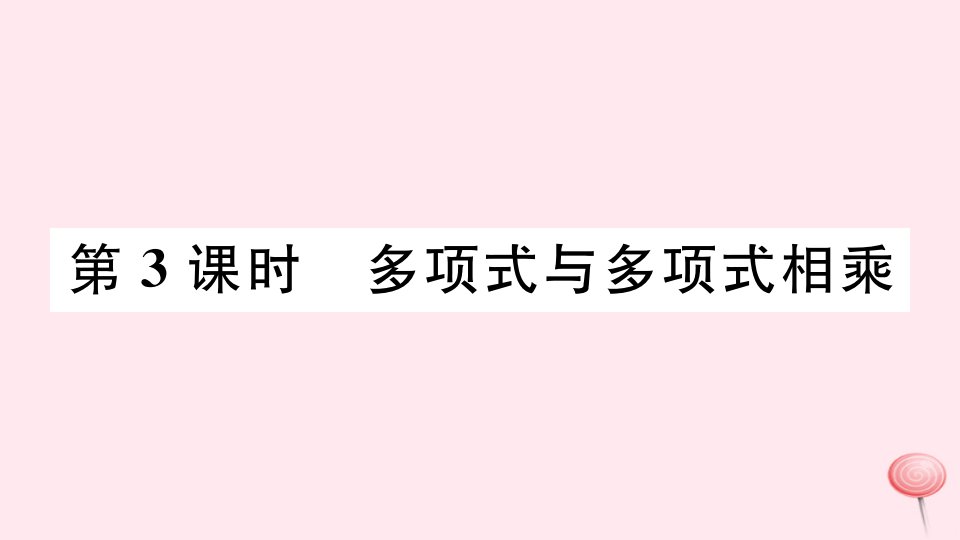 第 3 课时　多项式与多项式相乘